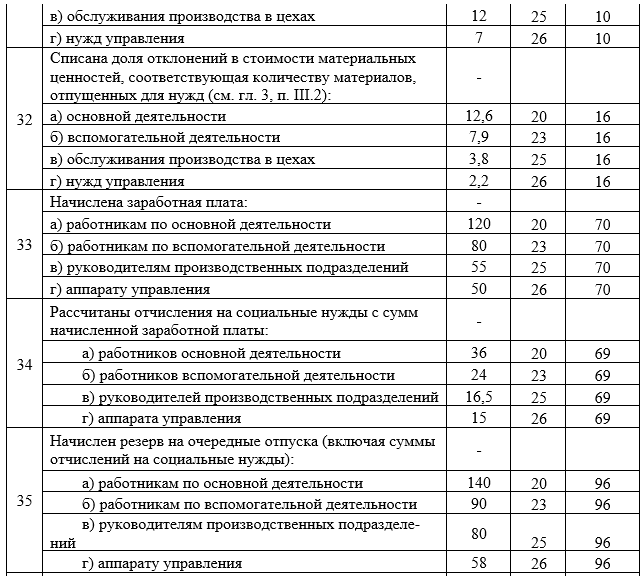 |  |  |  |  |  |
|---|---|---|---|---|
|  | в) обслуживания производства в цехах | 12 | 25 | 10 |
|  | г) нужд управления | 7 | 26 | 10 |
| 32 | Списана доля отклонений в стоимости материальных ценностей, соответствующая количеству материалов, отпущенных для нужд (см. гл. 3, п. III.2): | - |  |  |
|  | а) основной деятельности | 12,6 | 20 | 16 |
|  | б) вспомогательной деятельности | 7,9 | 23 | 16 |
|  | в) обслуживания производства в цехах | 3,8 | 25 | 16 |
|  | г) нужд управления | 2,2 | 26 | 16 |
| 33 | Начислена заработная плата: | - |  |  |
|  | а) работникам по основной деятельности | 120 | 20 | 70 |
|  | б) работникам по вспомогательной деятельности | 80 | 23 | 70 |
|  | в) руководителям производственных подразделений | 55 | 25 | 70 |
|  | г) аппарату управления | 50 | 26 | 70 |
| 34 | Рассчитаны отчисления на социальные нужды с сумм начисленной заработной платы: | - |  |  |
|  | а) работников основной деятельности | 36 | 20 | 69 |
|  | б) работников вспомогательной деятельности | 24 | 23 | 69 |
|  | в) руководителей производственных подразделений | 16,5 | 25 | 69 |
|  | г) аппарата управления | 15 | 26 | 69 |
| 35 | Начислен резерв на очередные отпуска (включая суммы отчислений на социальные нужды): | - |  |  |
|  | а) работникам по основной деятельности | 140 | 20 | 96 |
|  | б) работникам по вспомогательной деятельности | 90 | 23 | 96 |
|  | в) руководителям производственных подразделений | 80 | 25 | 96 |
|  | г) аппарату управления | 58 | 26 | 96 |